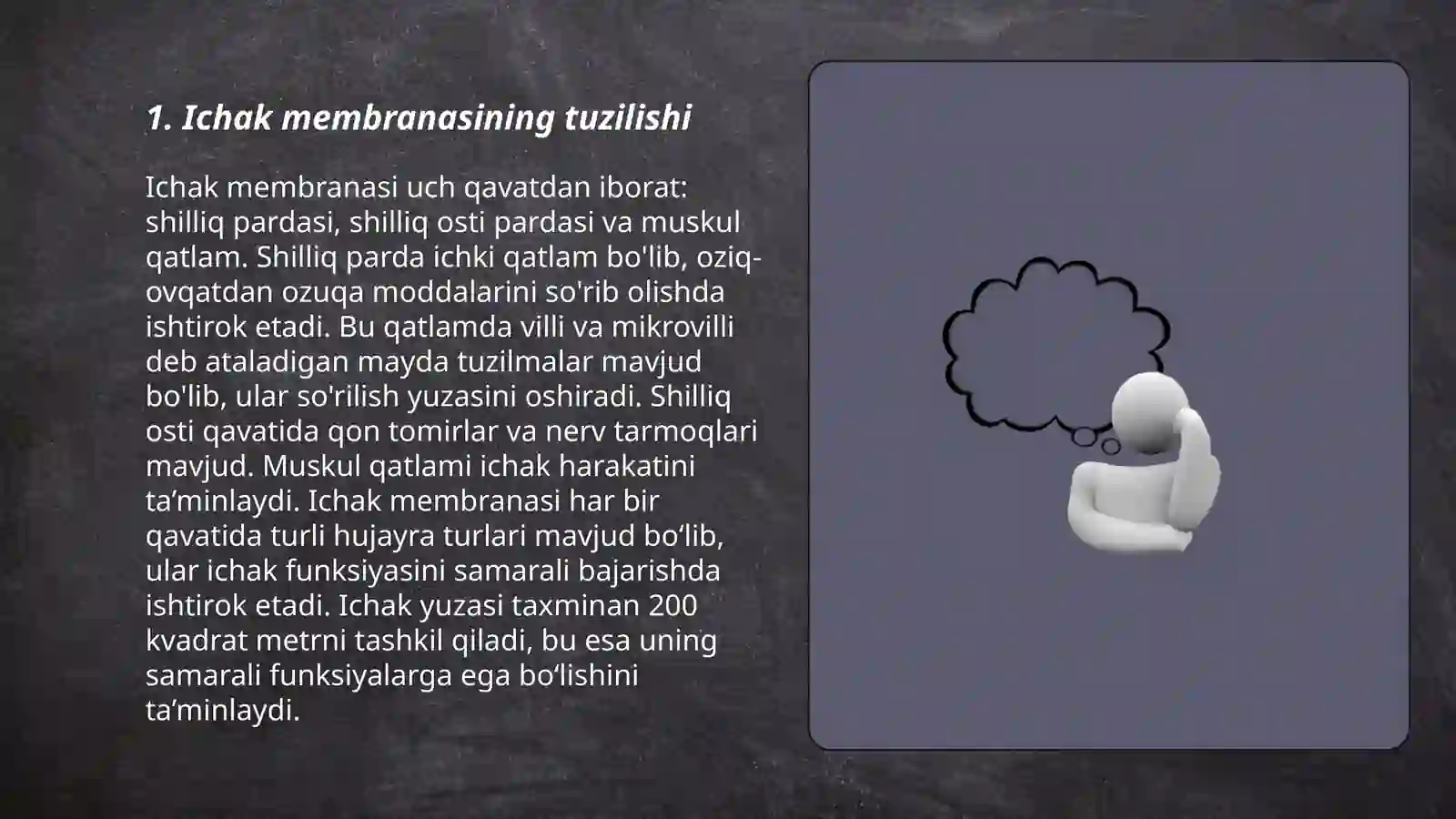 1. Ichak membranasining tuzilishi

Ichak membranasi uch qavatdan iborat: shilliq pardasi, shilliq osti pardasi va muskul qatlam. Shilliq parda ichki qatlam bo'lib, oziq-ovqatdan ozuqa moddalarini so'rib olishda ishtirok etadi. Bu qatlamda villi va mikrovilli deb ataladigan mayda tuzilmalar mavjud bo'lib, ular so'rilish yuzasini oshiradi. Shilliq osti qavatida qon tomirlar va nerv tarmoqlari mavjud. Muskul qatlami ichak harakatini ta’minlaydi. Ichak membranasi har bir qavatida turli hujayra turlari mavjud bo‘lib, ular ichak funksiyasini samarali bajarishda ishtirok etadi. Ichak yuzasi taxminan 200 kvadrat metrni tashkil qiladi, bu esa uning samarali funksiyalarga ega bo‘lishini ta’minlaydi.